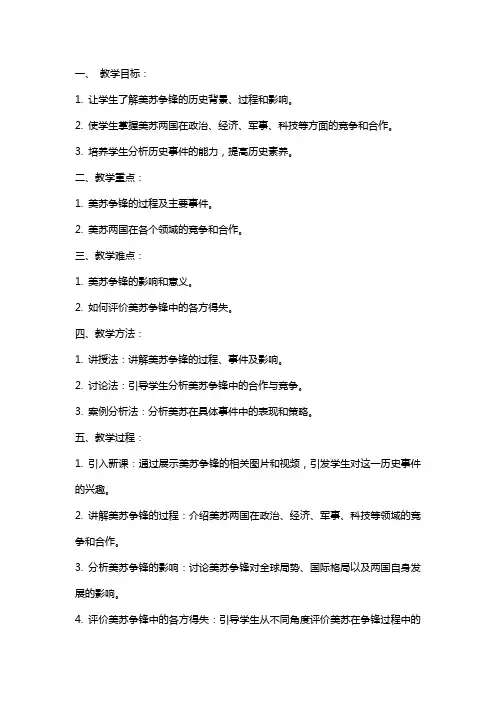 一、 教学目标：

1. 让学生了解美苏争锋的历史背景、过程和影响。

2. 使学生掌握美苏两国在政治、经济、军事、科技等方面的竞争和合作。

3. 培养学生分析历史事件的能力，提高历史素养。

二、教学重点：

1. 美苏争锋的过程及主要事件。

2. 美苏两国在各个领域的竞争和合作。

三、教学难点：

1. 美苏争锋的影响和意义。

2. 如何评价美苏争锋中的各方得失。

四、教学方法：

1. 讲授法：讲解美苏争锋的过程、事件及影响。

2. 讨论法：引导学生分析美苏争锋中的合作与竞争。

3. 案例分析法：分析美苏在具体事件中的表现和策略。

五、教学过程：

1. 引入新课：通过展示美苏争锋的相关图片和视频，引发学生对这一历史事件的兴趣。

2. 讲解美苏争锋的过程：介绍美苏两国在政治、经济、军事、科技等领域的竞争和合作。

3. 分析美苏争锋的影响：讨论美苏争锋对全球局势、国际格局以及两国自身发展的影响。

4. 评价美苏争锋中的各方得失：引导学生从不同角度评价美苏在争锋过程中的